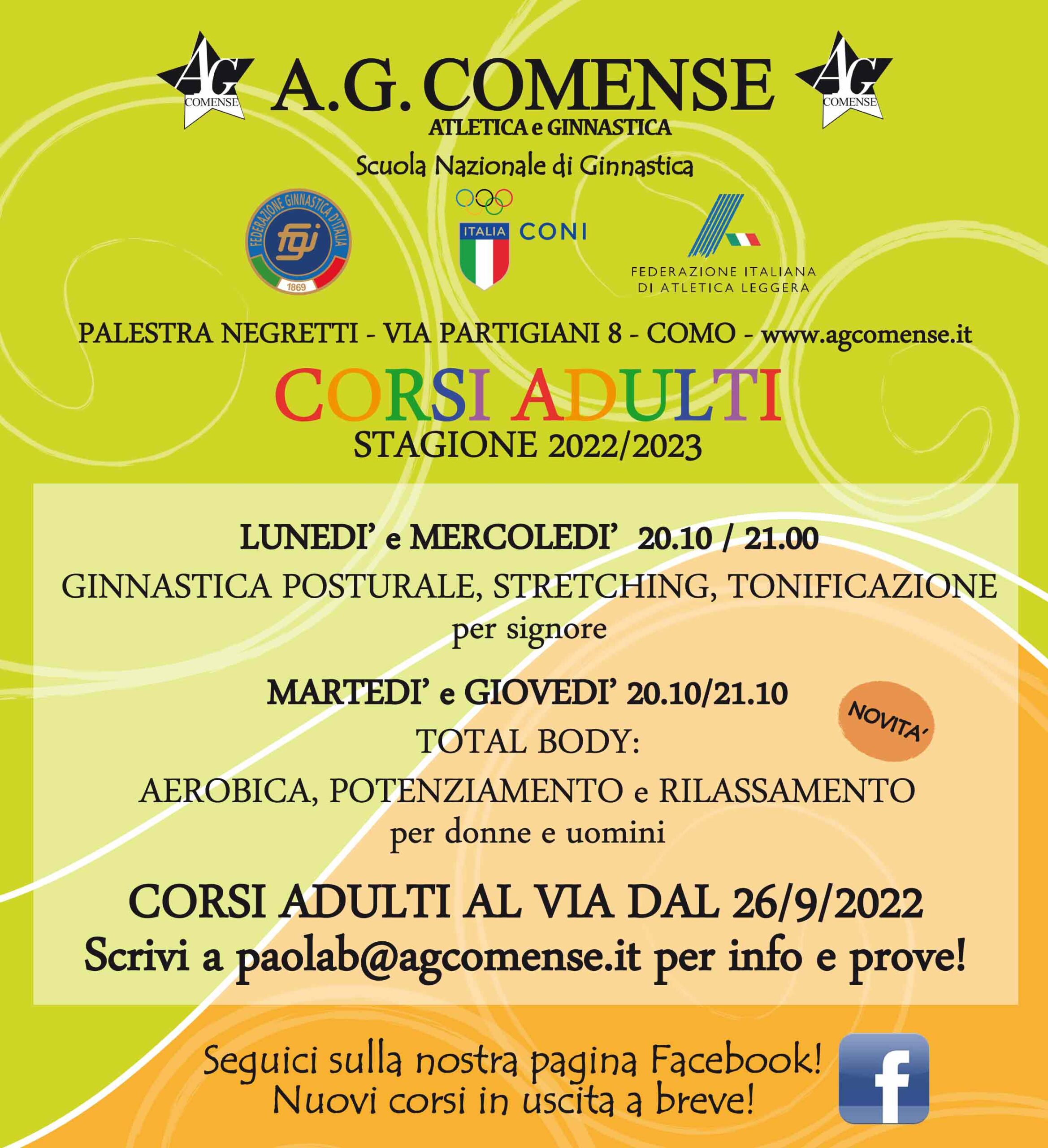 AG COMENSE

A.G. COMENSE

AG COMENSE

ATLETICA e GINNASTICA

Scuola Nazionale di Ginnastica

FEDERAZIONE GINNASTICA D'ITALIA fgi 1869

ITALIA CONI

FEDERAZIONE ITALIANA DI ATLETICA LEGGERA

PALESTRA NEGRETTI - VIA PARTIGIANI 8 - COMO - www.agcomense.it

CORSI ADULTI
STAGIONE 2022/2023

LUNEDI' e MERCOLEDI' 20.10 / 21.00
GINNASTICA POSTURALE, STRETCHING, TONIFICAZIONE
per signore

MARTEDI' e GIOVEDI' 20.10/21.10
NOVITA'
TOTAL BODY:
AEROBICA, POTENZIAMENTO e RILASSAMENTO
per donne e uomini

CORSI ADULTI AL VIA DAL 26/9/2022
Scrivi a paolab@agcomense.it per info e prove!

Seguici sulla nostra pagina Facebook!
Nuovi corsi in uscita a breve!

f